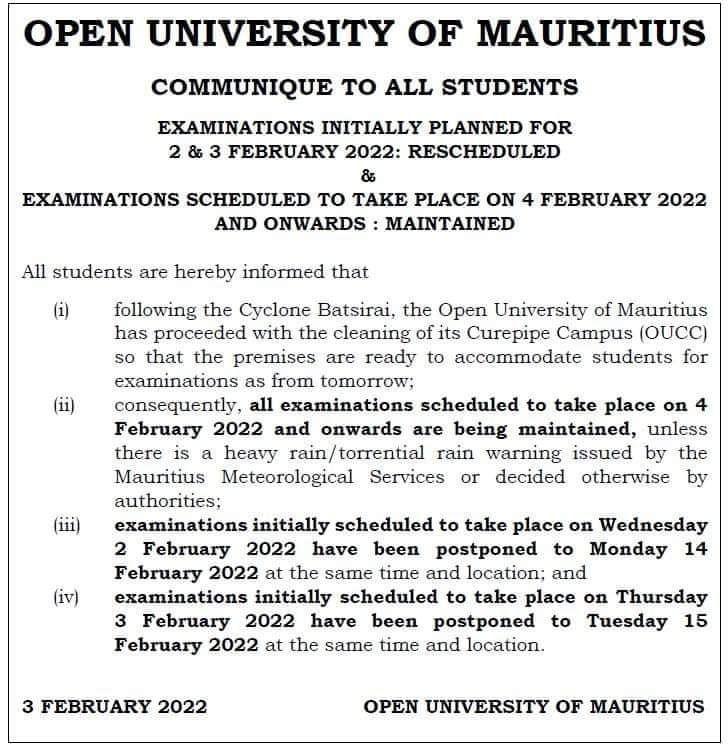 OPEN UNIVERSITY OF MAURITIUS

COMMUNIQUE TO ALL STUDENTS

EXAMINATIONS INITIALLY PLANNED FOR
2 & 3 FEBRUARY 2022: RESCHEDULED
&
EXAMINATIONS SCHEDULED TO TAKE PLACE ON 4 FEBRUARY 2022
AND ONWARDS : MAINTAINED

All students are hereby informed that

(i) following the Cyclone Batsirai, the Open University of Mauritius has proceeded with the cleaning of its Curepipe Campus (OUCC) so that the premises are ready to accommodate students for examinations as from tomorrow;

(ii) consequently, all examinations scheduled to take place on 4 February 2022 and onwards are being maintained, unless there is a heavy rain/torrential rain warning issued by the Mauritius Meteorological Services or decided otherwise by authorities;

(iii) examinations initially scheduled to take place on Wednesday 2 February 2022 have been postponed to Monday 14 February 2022 at the same time and location; and

(iv) examinations initially scheduled to take place on Thursday 3 February 2022 have been postponed to Tuesday 15 February 2022 at the same time and location.

3 FEBRUARY 2022 OPEN UNIVERSITY OF MAURITIUS